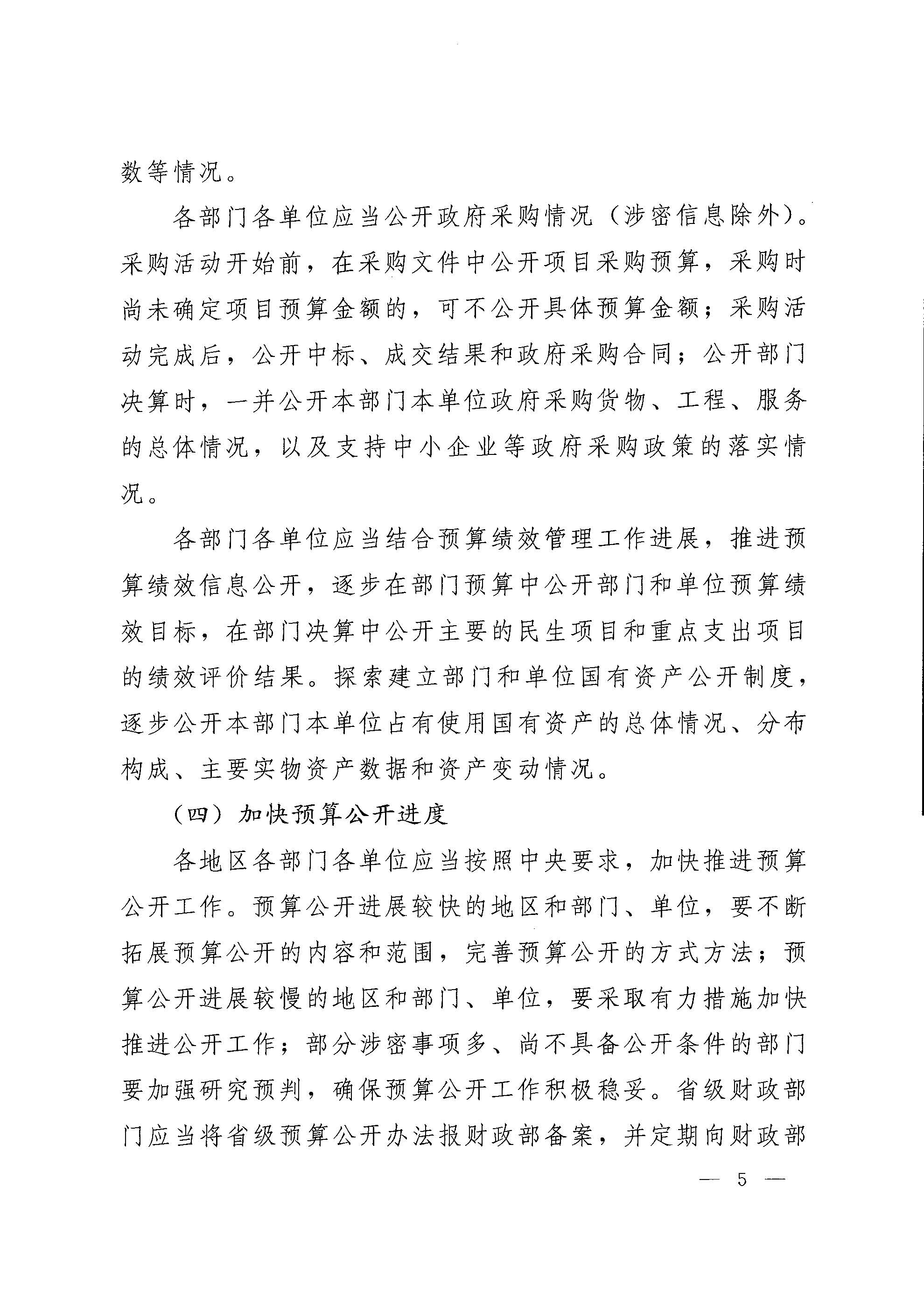 数等情况。

各部门各单位应当公开政府采购情况（涉密信息除外）。采购活动开始前，在采购文件中公开项目采购预算，采购时尚未确定项目预算金额的，可不公开具体预算金额；采购活动完成后，公开中标、成交结果和政府采购合同；公开部门决算时，一并公开本部门本单位政府采购货物、工程、服务的总体情况，以及支持中小企业等政府采购政策的落实情况。

各部门各单位应当结合预算绩效管理工作进展，推进预算绩效信息公开，逐步在部门预算中公开部门和单位预算绩效目标，在部门决算中公开主要的民生项目和重点支出项目的绩效评价结果。探索建立部门和单位国有资产公开制度，逐步公开本部门本单位占有使用国有资产的总体情况、分布构成、主要实物资产数据和资产变动情况。

（四）加快预算公开进度

各地区各部门各单位应当按照中央要求，加快推进预算公开工作。预算公开进展较快的地区和部门、单位，要不断拓展预算公开的内容和范围，完善预算公开的方式方法；预算公开进展较慢的地区和部门、单位，要采取有力措施加快推进公开工作；部分涉密事项多、尚不具备公开条件的部门要加强研究预判，确保预算公开工作积极稳妥。省级财政部门应当将省级预算公开办法报财政部备案，并定期向财政部

— 5 —